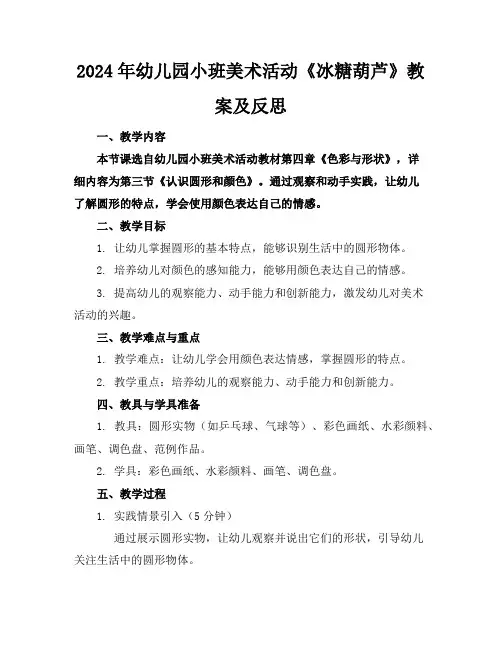 2024年幼儿园小班美术活动《冰糖葫芦》教案及反思

一、教学内容

本节课选自幼儿园小班美术活动教材第四章《色彩与形状》，详细内容为第三节《认识圆形和颜色》。通过观察和动手实践，让幼儿了解圆形的特点，学会使用颜色表达自己的情感。

二、教学目标

1. 让幼儿掌握圆形的基本特点，能够识别生活中的圆形物体。

2. 培养幼儿对颜色的感知能力，能够用颜色表达自己的情感。

3. 提高幼儿的观察能力、动手能力和创新能力，激发幼儿对美术活动的兴趣。

三、教学难点与重点

1. 教学难点：让幼儿学会用颜色表达情感，掌握圆形的特点。

2. 教学重点：培养幼儿的观察能力、动手能力和创新能力。

四、教具与学具准备

1. 教具：圆形实物（如乒乓球、气球等）、彩色画纸、水彩颜料、画笔、调色盘、范例作品。

2. 学具：彩色画纸、水彩颜料、画笔、调色盘。

五、教学过程

1. 实践情景引入（5分钟）

通过展示圆形实物，让幼儿观察并说出它们的形状，引导幼儿关注生活中的圆形物体。